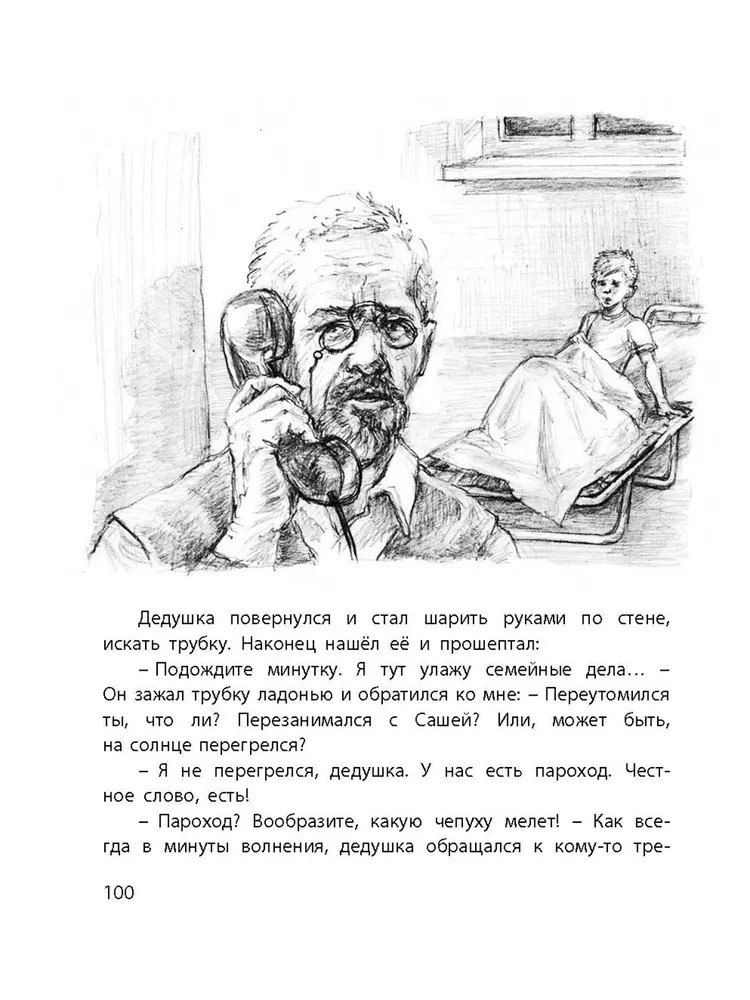 Дедушка повернулся и стал шарить руками по стене, искать трубку. Наконец нашёл её и прошептал:

– Подождите минутку. Я тут улажу семейные дела... – Он зажал трубку ладонью и обратился ко мне: – Переутомился ты, что ли? Перезанимался с Сашей? Или, может быть, на солнце перегрелся?

– Я не перегрелся, дедушка. У нас есть пароход. Честное слово, есть!

– Пароход? Вообразите, какую чепуху мелет! – Как всегда в минуты волнения, дедушка обращался к кому-то тре-

100